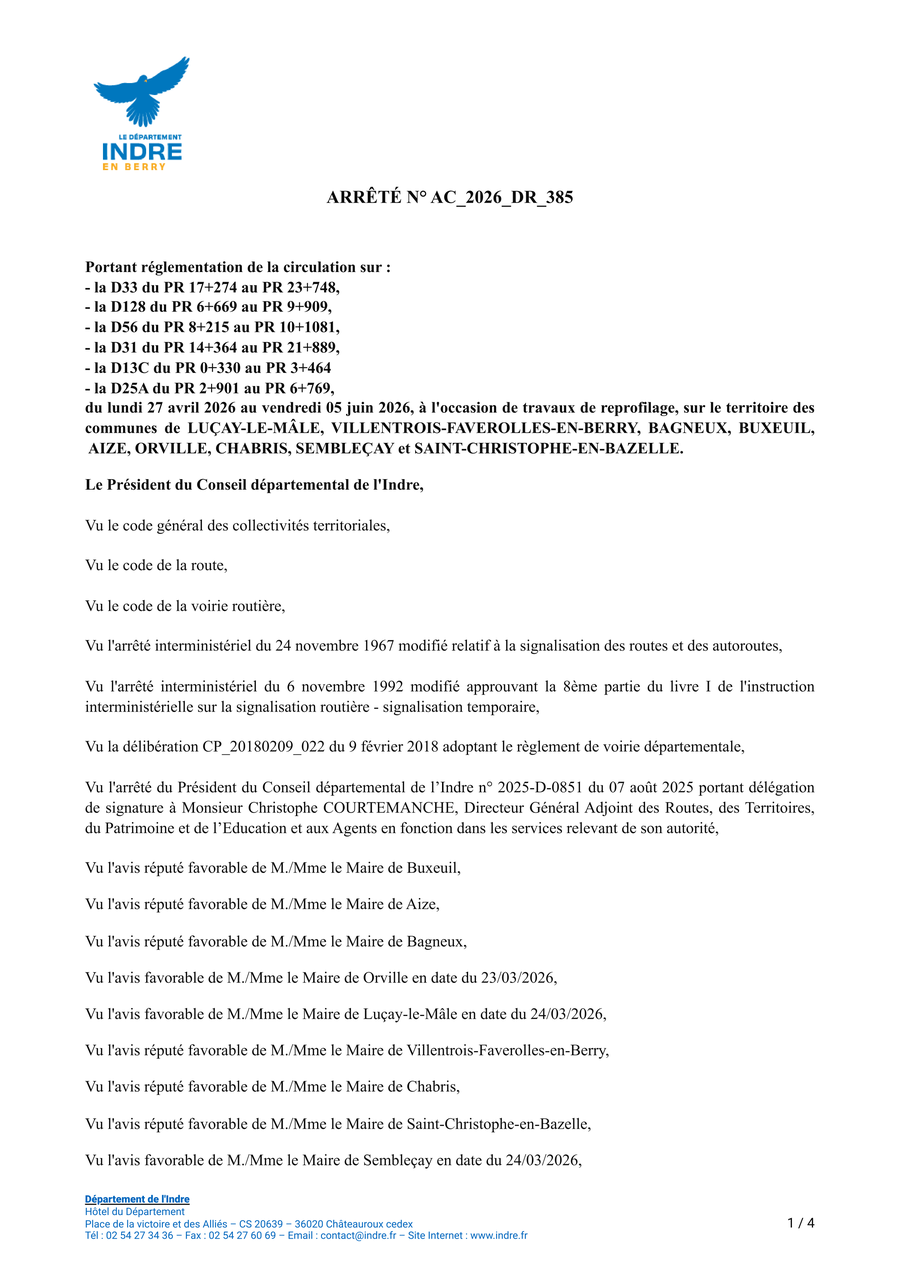 LE DÉPARTEMENT
INDRE
EN BERRY

ARRÊTÉ N° AC_2026_DR_385

Portant réglementation de la circulation sur :
- la D33 du PR 17+274 au PR 23+748,
- la D128 du PR 6+669 au PR 9+909,
- la D56 du PR 8+215 au PR 10+1081,
- la D31 du PR 14+364 au PR 21+889,
- la D13C du PR 0+330 au PR 3+464
- la D25A du PR 2+901 au PR 6+769,
du lundi 27 avril 2026 au vendredi 05 juin 2026, à l'occasion de travaux de reprofilage, sur le territoire des communes de LUÇAY-LE-MÂLE, VILLENTROIS-FAVEROLLES-EN-BERRY, BAGNEUX, BUXEUIL, AIZE, ORVILLE, CHABRIS, SEMBLEÇAY et SAINT-CHRISTOPHE-EN-BAZELLE.

Le Président du Conseil départemental de l'Indre,

Vu le code général des collectivités territoriales,

Vu le code de la route,

Vu le code de la voirie routière,

Vu l'arrêté interministériel du 24 novembre 1967 modifié relatif à la signalisation des routes et des autoroutes,

Vu l'arrêté interministériel du 6 novembre 1992 modifié approuvant la 8ème partie du livre I de l'instruction interministérielle sur la signalisation routière - signalisation temporaire,

Vu la délibération CP_20180209_022 du 9 février 2018 adoptant le règlement de voirie départementale,

Vu l'arrêté du Président du Conseil départemental de l'Indre n° 2025-D-0851 du 07 août 2025 portant délégation de signature à Monsieur Christophe COURTEMANCHE, Directeur Général Adjoint des Routes, des Territoires, du Patrimoine et de l'Education et aux Agents en fonction dans les services relevant de son autorité,

Vu l'avis réputé favorable de M./Mme le Maire de Buxeuil,

Vu l'avis réputé favorable de M./Mme le Maire de Aize,

Vu l'avis réputé favorable de M./Mme le Maire de Bagneux,

Vu l'avis favorable de M./Mme le Maire de Orville en date du 23/03/2026,

Vu l'avis favorable de M./Mme le Maire de Luçay-le-Mâle en date du 24/03/2026,

Vu l'avis réputé favorable de M./Mme le Maire de Villentrois-Faverolles-en-Berry,

Vu l'avis réputé favorable de M./Mme le Maire de Chabris,

Vu l'avis réputé favorable de M./Mme le Maire de Saint-Christophe-en-Bazelle,

Vu l'avis favorable de M./Mme le Maire de Sembleçay en date du 24/03/2026,

Département de l'Indre
Hôtel du Département
Place de la victoire et des Alliés – CS 20639 – 36020 Châteauroux cedex
Tél : 02 54 27 34 36 – Fax : 02 54 27 60 69 – Email : contact@indre.fr – Site Internet : www.indre.fr

1 / 4